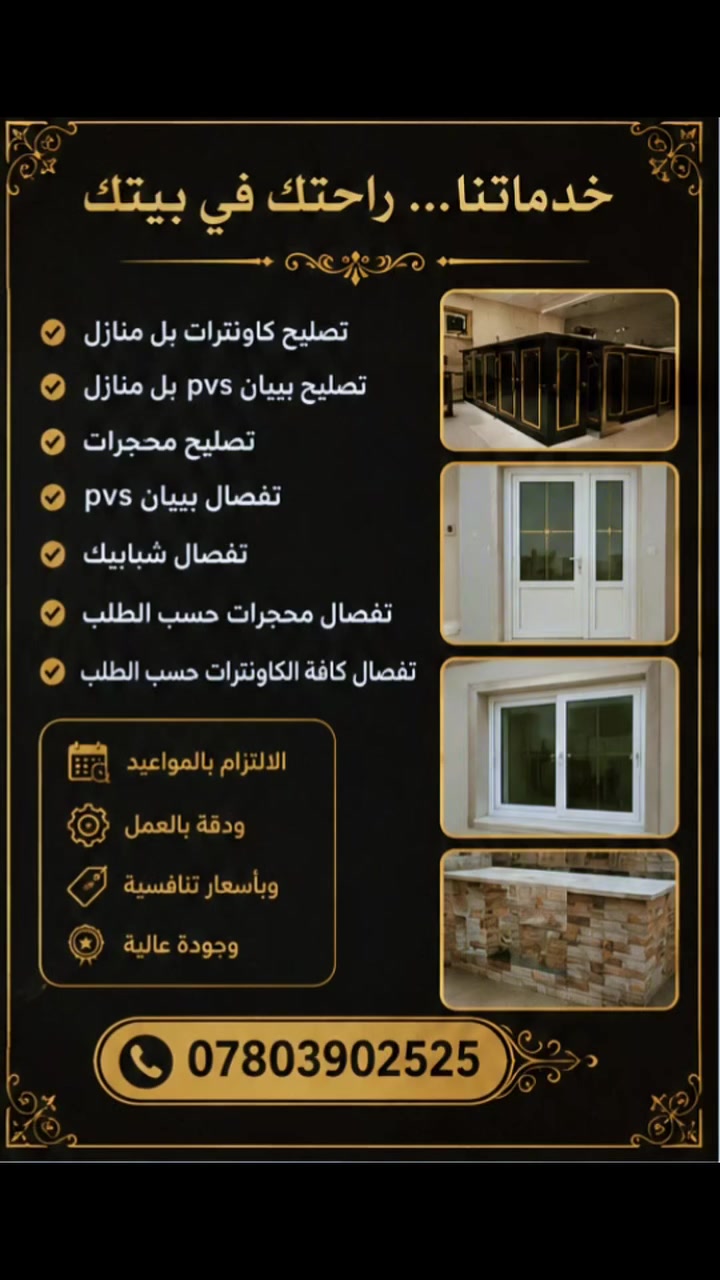 خدماتنا... راحتك في بيتك

تصليح كاونترات بل منازل
تصليح بيبان pvs بل منازل
تصليح محجرات
تفصال بيبان pvs
تفصال شبابيك
تفصال محجرات حسب الطلب
تفصال كافة الكاونترات حسب الطلب

الالتزام بالمواعيد
ودقة بالعمل
وبأسعار تنافسية
وجودة عالية

07803902525